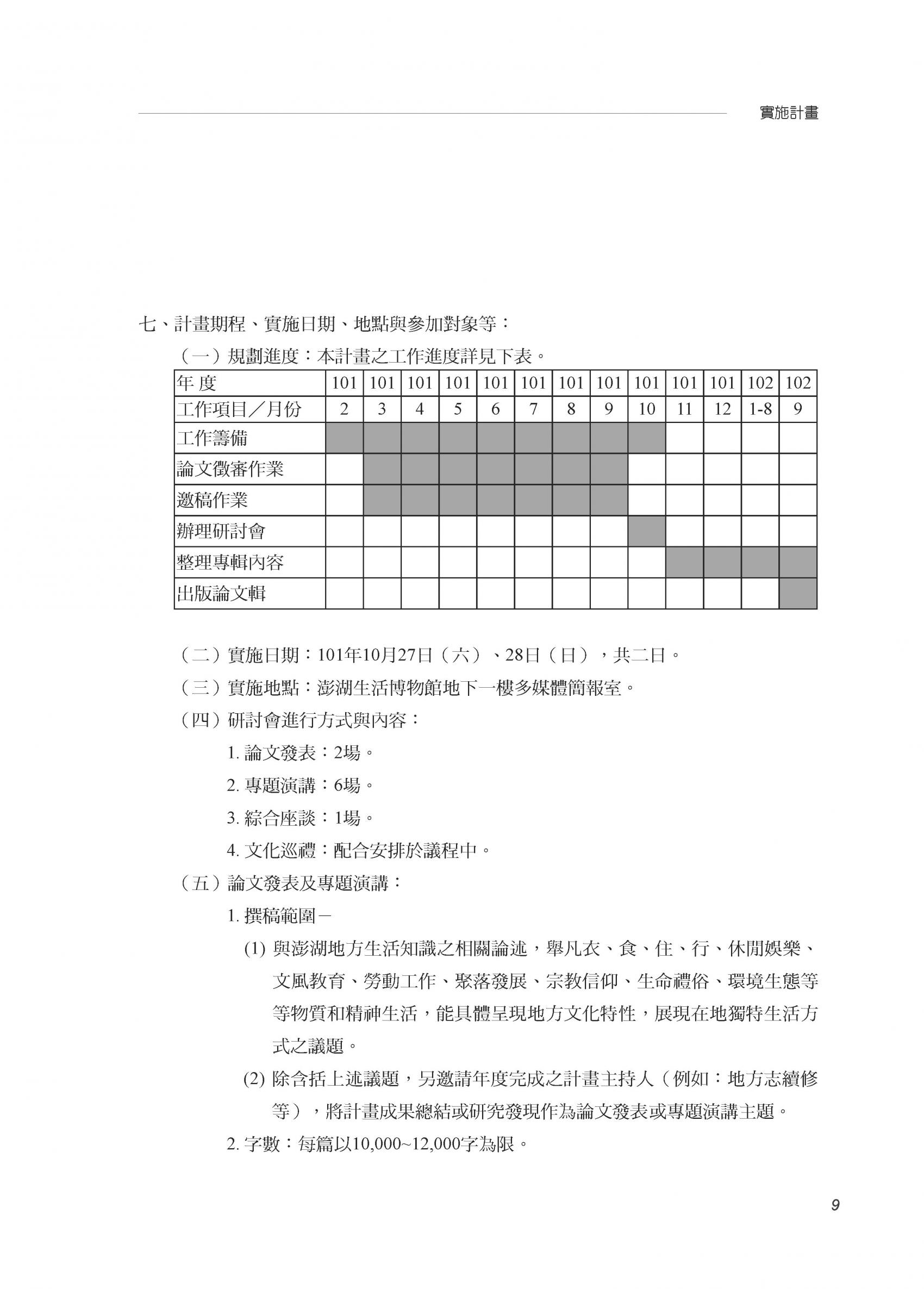 實施計畫

七、計畫期程、實施日期、地點與參加對象等：

（一）規劃進度：本計畫之工作進度詳見下表。

| 年 度 | 101 | 101 | 101 | 101 | 101 | 101 | 101 | 101 | 101 | 101 | 101 | 102 | 102 |
|---|---|---|---|---|---|---|---|---|---|---|---|---|---|
| 工作項目／月份 | 2 | 3 | 4 | 5 | 6 | 7 | 8 | 9 | 10 | 11 | 12 | 1-8 | 9 |
| 工作籌備 | | | | | | | | | | | | | |
| 論文徵審作業 | | | | | | | | | | | | | |
| 邀稿作業 | | | | | | | | | | | | | |
| 辦理研討會 | | | | | | | | | | | | | |
| 整理專輯內容 | | | | | | | | | | | | | |
| 出版論文輯 | | | | | | | | | | | | | |

（二）實施日期：101年10月27日（六）、28日（日），共二日。

（三）實施地點：澎湖生活博物館地下一樓多媒體簡報室。

（四）研討會進行方式與內容：

1. 論文發表：2場。

2. 專題演講：6場。

3. 綜合座談：1場。

4. 文化巡禮：配合安排於議程中。

（五）論文發表及專題演講：

1. 撰稿範圍－

(1) 與澎湖地方生活知識之相關論述，舉凡衣、食、住、行、休閒娛樂、文風教育、勞動工作、聚落發展、宗教信仰、生命禮俗、環境生態等等物質和精神生活，能具體呈現地方文化特性，展現在地獨特生活方式之議題。

(2) 除含括上述議題，另邀請年度完成之計畫主持人（例如：地方志續修等），將計畫成果總結或研究發現作為論文發表或專題演講主題。

2. 字數：每篇以10,000~12,000字為限。

9